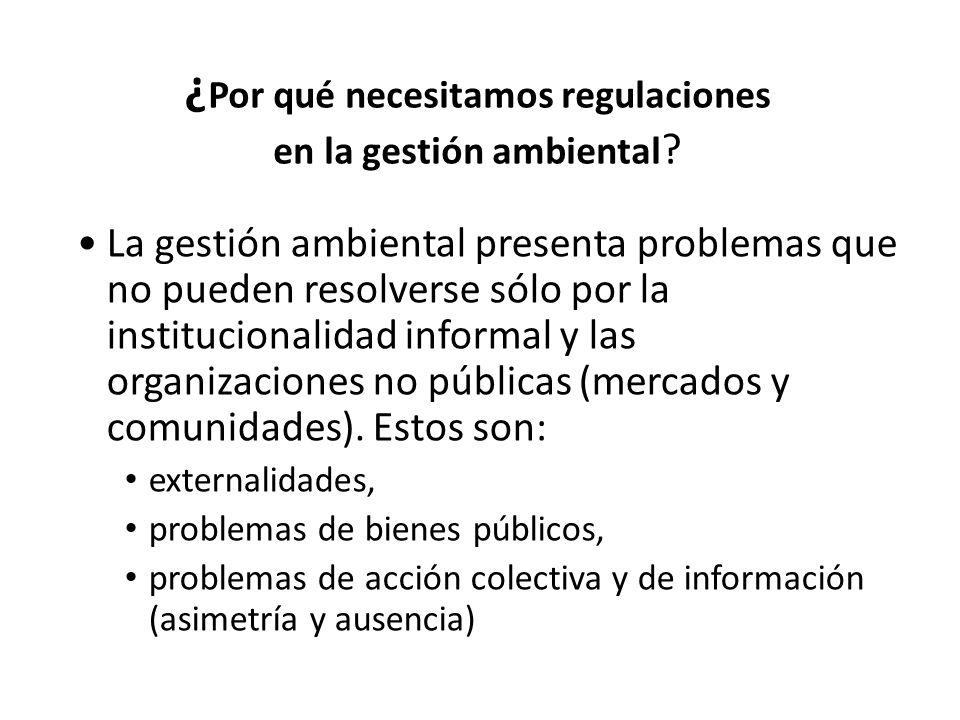 ¿Por qué necesitamos regulaciones en la gestión ambiental?

• La gestión ambiental presenta problemas que no pueden resolverse sólo por la institucionalidad informal y las organizaciones no públicas (mercados y comunidades). Estos son:
  • externalidades,
  • problemas de bienes públicos,
  • problemas de acción colectiva y de información (asimetría y ausencia)